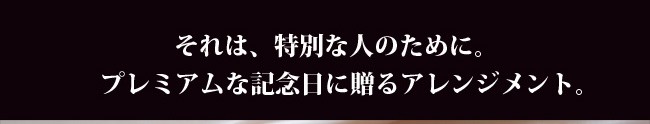 それは、特別な人のために。
プレミアムな記念日に贈るアレンジメント。